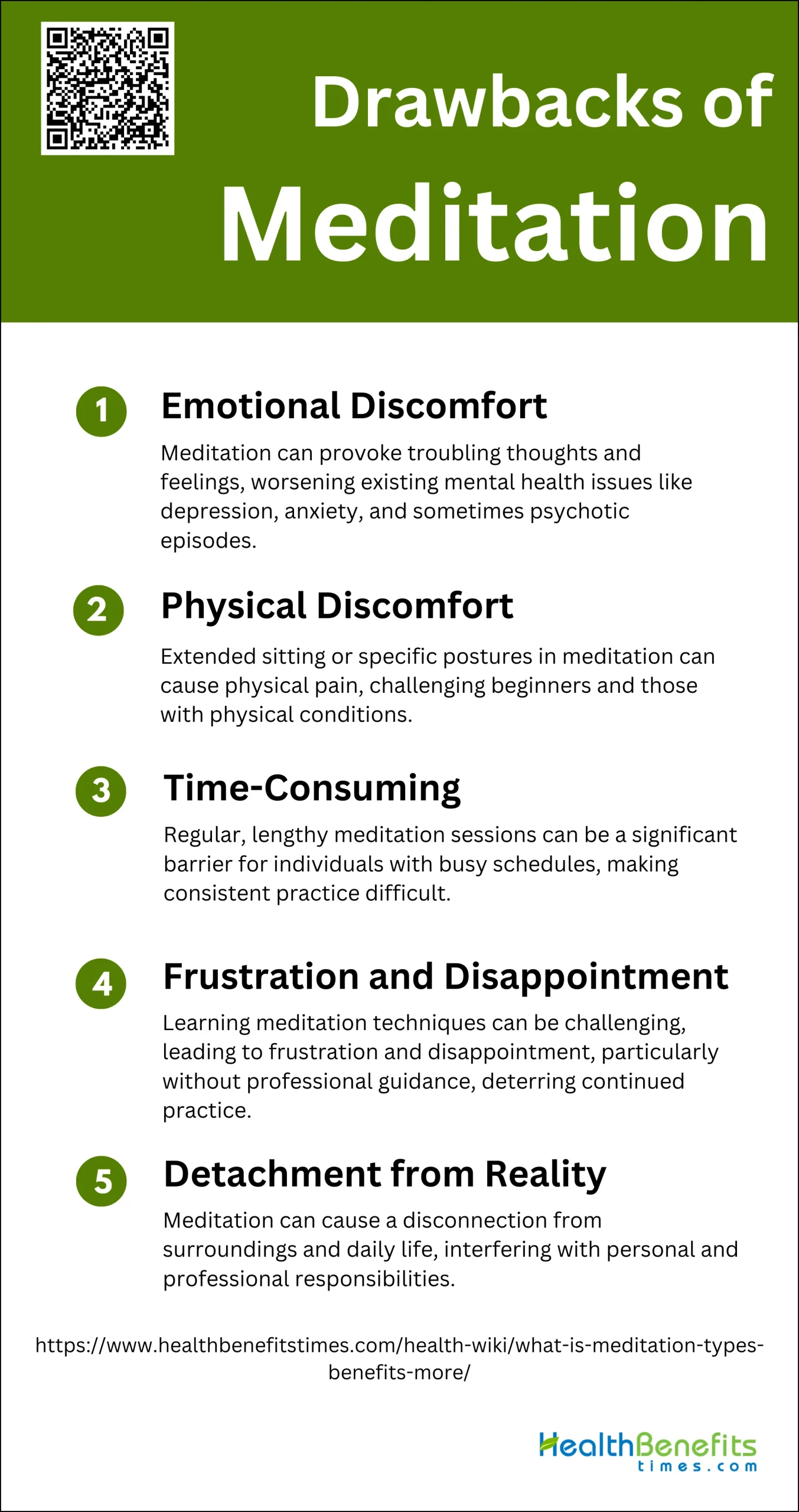 Drawbacks of Meditation

1 Emotional Discomfort
Meditation can provoke troubling thoughts and feelings, worsening existing mental health issues like depression, anxiety, and sometimes psychotic episodes.

2 Physical Discomfort
Extended sitting or specific postures in meditation can cause physical pain, challenging beginners and those with physical conditions.

3 Time-Consuming
Regular, lengthy meditation sessions can be a significant barrier for individuals with busy schedules, making consistent practice difficult.

4 Frustration and Disappointment
Learning meditation techniques can be challenging, leading to frustration and disappointment, particularly without professional guidance, deterring continued practice.

5 Detachment from Reality
Meditation can cause a disconnection from surroundings and daily life, interfering with personal and professional responsibilities.

https://www.healthbenefitstimes.com/health-wiki/what-is-meditation-types-benefits-more/

HealthBenefits times.com